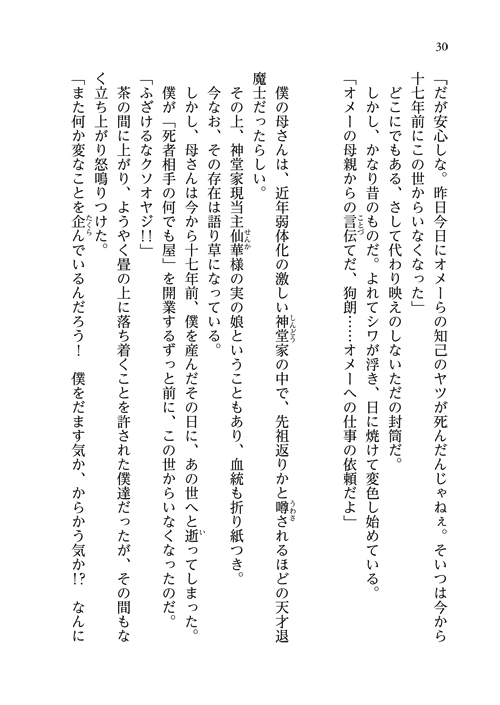 30

「だが安心しな。昨日今日にオメーらの知己のヤツが死んだんじゃねぇ。そいつは今から十七年前にこの世からいなくなった」

どこにでもある、さして代わり映えのしないただの封筒だ。

しかし、かなり昔のものだ。よれてシワが浮き、日に焼けて変色し始めている。

「オメーの母親からの言伝だ、狗朗……オメーへの仕事の依頼だよ」

僕の母さんは、近年弱体化の激しい神堂家の中で、先祖返りかと噂されるほどの天才退魔士だったらしい。

その上、神堂家現当主仙華様の実の娘ということもあり、血統も折り紙つき。

今なお、その存在は語り草になっている。

しかし、母さんは今から十七年前、僕を産んだその日に、あの世へと逝ってしまった。

僕が「死者相手の何でも屋」を開業するずっと前に、この世からいなくなったのだ。

「ふざけるなクソオヤジ!!」

茶の間に上がり、ようやく畳の上に落ち着くことを許された僕達だったが、その間もなく立ち上がり怒鳴りつけた。

「また何か変なことを企んでいるんだろう！　僕をだます気か、からかう気か!?　なんに